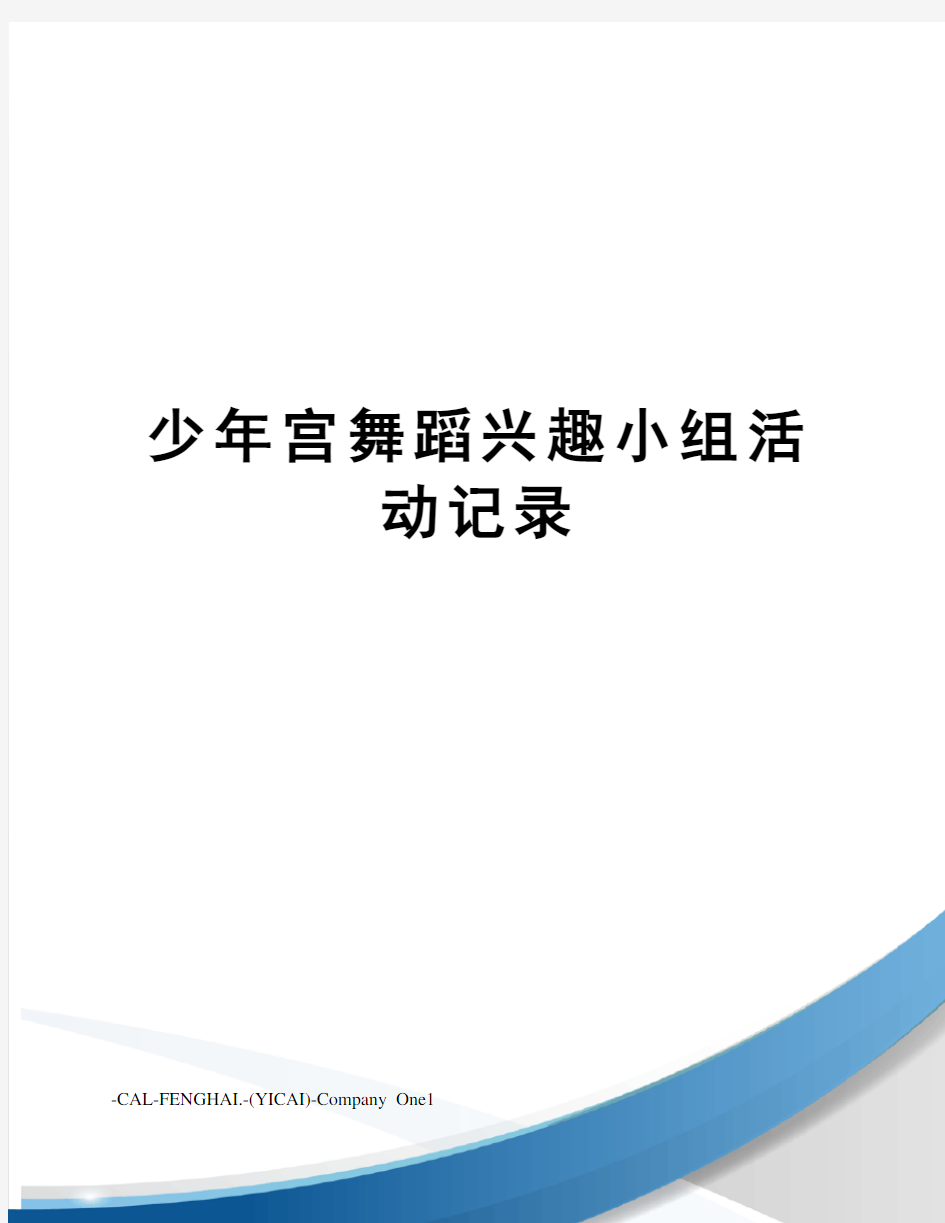 少年宫舞蹈兴趣小组活动记录

-CAL-FENGHAI.-(YICAI)-Company One1